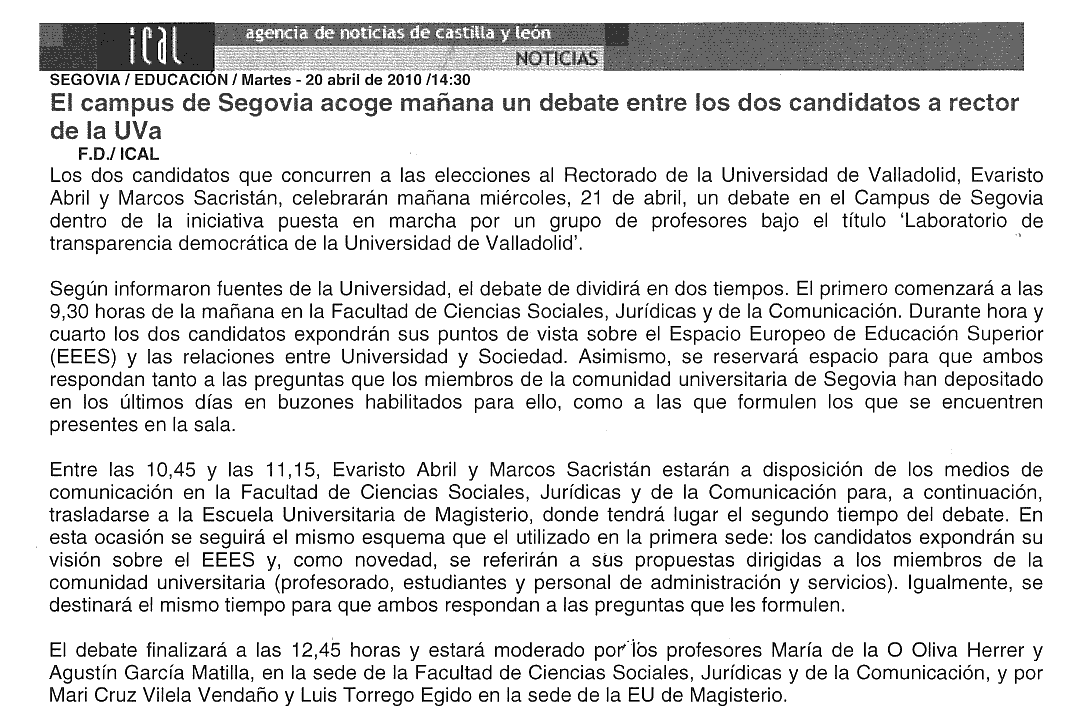 ical agencia de noticias de castilla y león
NOTICIAS

SEGOVIA / EDUCACIÓN / Martes - 20 abril de 2010 /14:30

El campus de Segovia acoge mañana un debate entre los dos candidatos a rector de la UVa

F.D./ ICAL

Los dos candidatos que concurren a las elecciones al Rectorado de la Universidad de Valladolid, Evaristo Abril y Marcos Sacristán, celebrarán mañana miércoles, 21 de abril, un debate en el Campus de Segovia dentro de la iniciativa puesta en marcha por un grupo de profesores bajo el título 'Laboratorio de transparencia democrática de la Universidad de Valladolid'.

Según informaron fuentes de la Universidad, el debate de dividirá en dos tiempos. El primero comenzará a las 9,30 horas de la mañana en la Facultad de Ciencias Sociales, Jurídicas y de la Comunicación. Durante hora y cuarto los dos candidatos expondrán sus puntos de vista sobre el Espacio Europeo de Educación Superior (EEES) y las relaciones entre Universidad y Sociedad. Asimismo, se reservará espacio para que ambos respondan tanto a las preguntas que los miembros de la comunidad universitaria de Segovia han depositado en los últimos días en buzones habilitados para ello, como a las que formulen los que se encuentren presentes en la sala.

Entre las 10,45 y las 11,15, Evaristo Abril y Marcos Sacristán estarán a disposición de los medios de comunicación en la Facultad de Ciencias Sociales, Jurídicas y de la Comunicación para, a continuación, trasladarse a la Escuela Universitaria de Magisterio, donde tendrá lugar el segundo tiempo del debate. En esta ocasión se seguirá el mismo esquema que el utilizado en la primera sede: los candidatos expondrán su visión sobre el EEES y, como novedad, se referirán a sus propuestas dirigidas a los miembros de la comunidad universitaria (profesorado, estudiantes y personal de administración y servicios). Igualmente, se destinará el mismo tiempo para que ambos respondan a las preguntas que les formulen.

El debate finalizará a las 12,45 horas y estará moderado por los profesores María de la O Oliva Herrer y Agustín García Matilla, en la sede de la Facultad de Ciencias Sociales, Jurídicas y de la Comunicación, y por Mari Cruz Vilela Vendaño y Luis Torrego Egido en la sede de la EU de Magisterio.